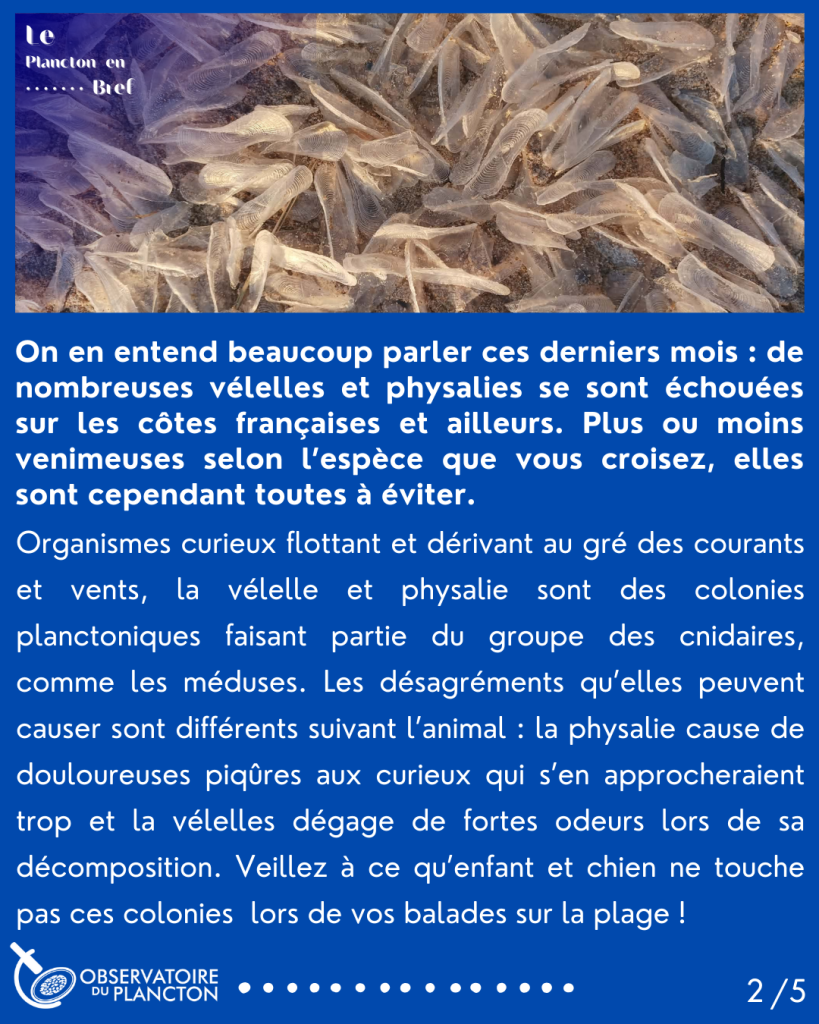 Le
Plancton en
....... Bref

On en entend beaucoup parler ces derniers mois : de nombreuses vélelles et physalies se sont échouées sur les côtes françaises et ailleurs. Plus ou moins venimeuses selon l'espèce que vous croisez, elles sont cependant toutes à éviter.

Organismes curieux flottant et dérivant au gré des courants et vents, la vélelle et physalie sont des colonies planctoniques faisant partie du groupe des cnidaires, comme les méduses. Les désagréments qu'elles peuvent causer sont différents suivant l'animal : la physalie cause de douloureuses piqûres aux curieux qui s'en approcheraient trop et la vélelles dégage de fortes odeurs lors de sa décomposition. Veillez à ce qu'enfant et chien ne touche pas ces colonies lors de vos balades sur la plage !

OBSERVATOIRE DU PLANCTON

2/5